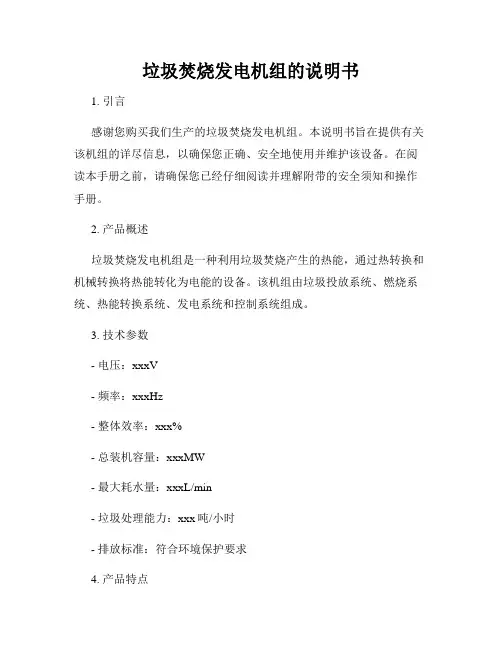 垃圾焚烧发电机组的说明书

1. 引言

感谢您购买我们生产的垃圾焚烧发电机组。本说明书旨在提供有关该机组的详尽信息，以确保您正确、安全地使用并维护该设备。在阅读本手册之前，请确保您已经仔细阅读并理解附带的安全须知和操作手册。

2. 产品概述

垃圾焚烧发电机组是一种利用垃圾焚烧产生的热能，通过热转换和机械转换将热能转化为电能的设备。该机组由垃圾投放系统、燃烧系统、热能转换系统、发电系统和控制系统组成。

3. 技术参数

- 电压：xxxV

- 频率：xxxHz

- 整体效率：xxx%

- 总装机容量：xxxMW

- 最大耗水量：xxxL/min

- 垃圾处理能力：xxx 吨/小时

- 排放标准：符合环境保护要求

4. 产品特点